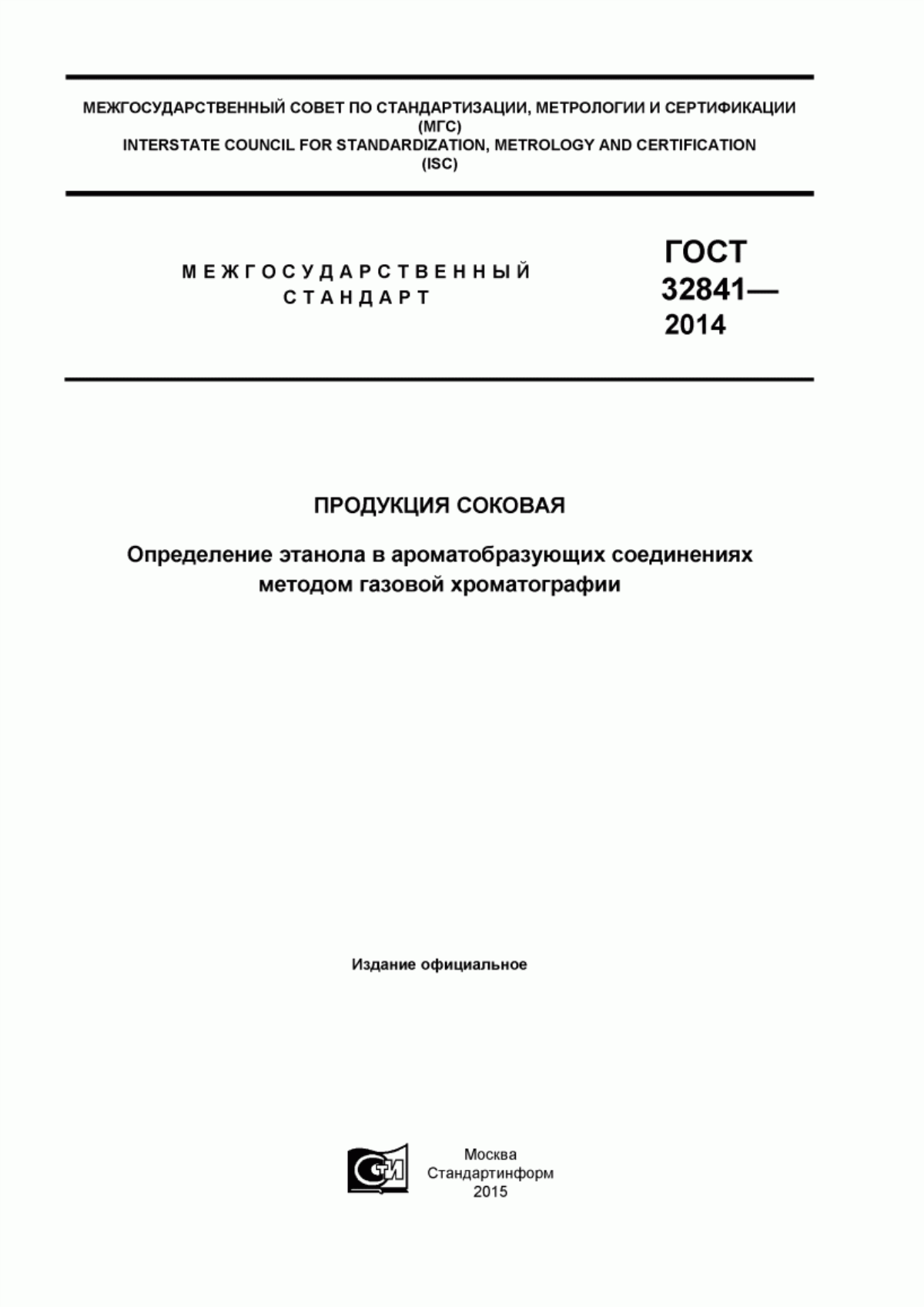 МЕЖГОСУДАРСТВЕННЫЙ СОВЕТ ПО СТАНДАРТИЗАЦИИ, МЕТРОЛОГИИ И СЕРТИФИКАЦИИ
(МГС)
INTERSTATE COUNCIL FOR STANDARDIZATION, METROLOGY AND CERTIFICATION
(ISC)

МЕЖГОСУДАРСТВЕННЫЙ
СТАНДАРТ

ГОСТ
32841—
2014

ПРОДУКЦИЯ СОКОВАЯ

Определение этанола в ароматобразующих соединениях методом газовой хроматографии

Издание официальное

СТИ

Москва
Стандартинформ
2015